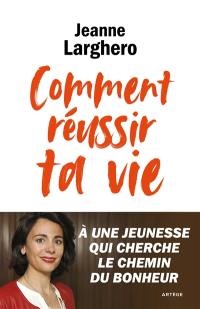 Jeanne
Larghero

Comment réussir ta vie

À UNE JEUNESSE QUI CHERCHE LE CHEMIN DU BONHEUR

ARTÈGE